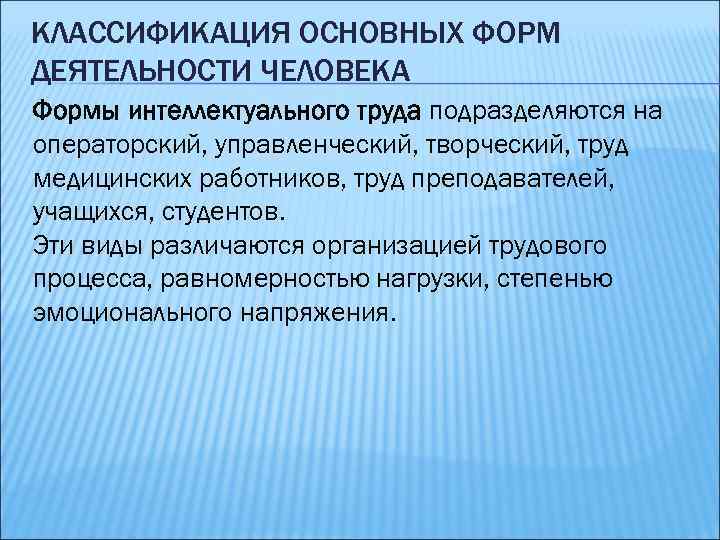 КЛАССИФИКАЦИЯ ОСНОВНЫХ ФОРМ ДЕЯТЕЛЬНОСТИ ЧЕЛОВЕКА

Формы интеллектуального труда подразделяются на операторский, управленческий, творческий, труд медицинских работников, труд преподавателей, учащихся, студентов.
Эти виды различаются организацией трудового процесса, равномерностью нагрузки, степенью эмоционального напряжения.